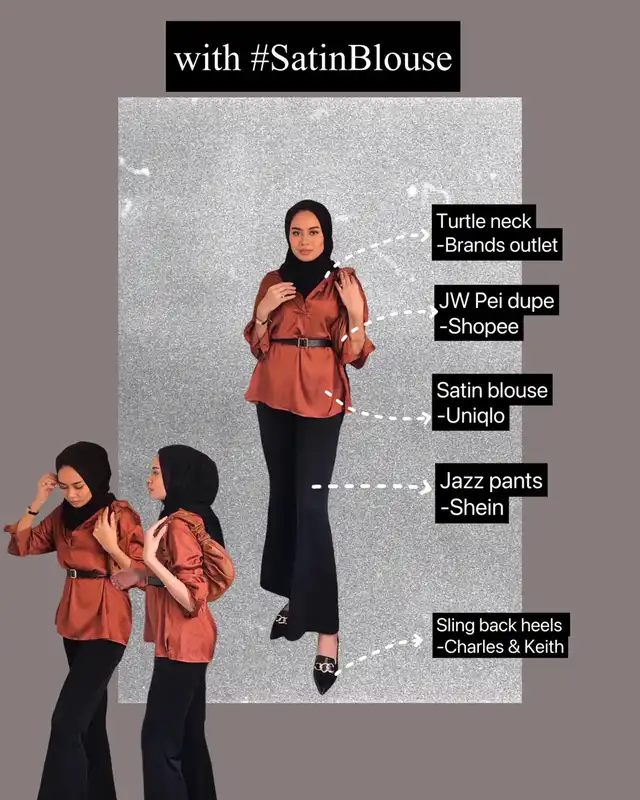 with #SatinBlouse

Turtle neck
-Brands outlet

JW Pei dupe
-Shopee

Satin blouse
-Uniqlo

Jazz pants
-Shein

Sling back heels
-Charles & Keith